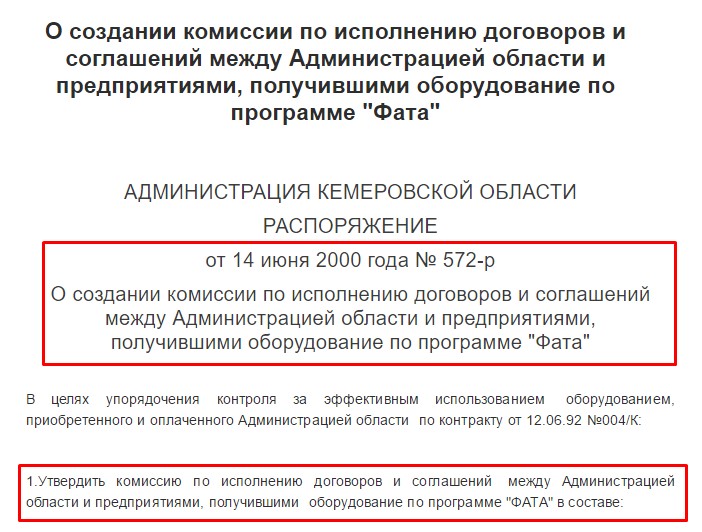 О создании комиссии по исполнению договоров и соглашений между Администрацией области и предприятиями, получившими оборудование по программе "Фата"

АДМИНИСТРАЦИЯ КЕМЕРОВСКОЙ ОБЛАСТИ

РАСПОРЯЖЕНИЕ

от 14 июня 2000 года № 572-р

О создании комиссии по исполнению договоров и соглашений между Администрацией области и предприятиями, получившими оборудование по программе "Фата"

В целях упорядочения контроля за эффективным использованием оборудованием, приобретенного и оплаченного Администрацией области по контракту от 12.06.92 №004/К:

1.Утвердить комиссию по исполнению договоров и соглашений между Администрацией области и предприятиями, получившими оборудование по программе "ФАТА" в составе: